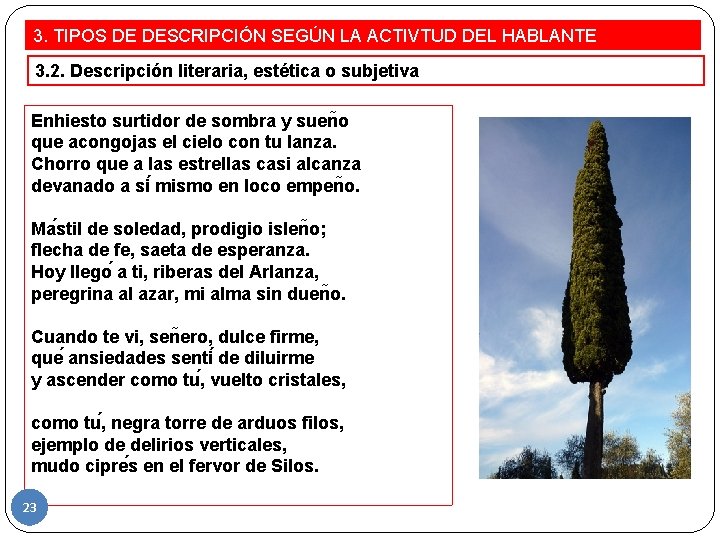 3. TIPOS DE DESCRIPCIÓN SEGÚN LA ACTIVTUD DEL HABLANTE

3.2. Descripción literaria, estética o subjetiva

Enhiesto surtidor de sombra y sueño
que acongojas el cielo con tu lanza.
Chorro que a las estrellas casi alcanza
devanado a sí mismo en loco empeño.

Mástil de soledad, prodigio isleño;
flecha de fe, saeta de esperanza.
Hoy llegó a ti, riberas del Arlanza,
peregrina al azar, mi alma sin dueño.

Cuando te vi, señero, dulce firme,
qué ansiedades sentí de diluirme
y ascender como tú, vuelto cristales,

como tú, negra torre de arduos filos,
ejemplo de delirios verticales,
mudo ciprés en el fervor de Silos.

23